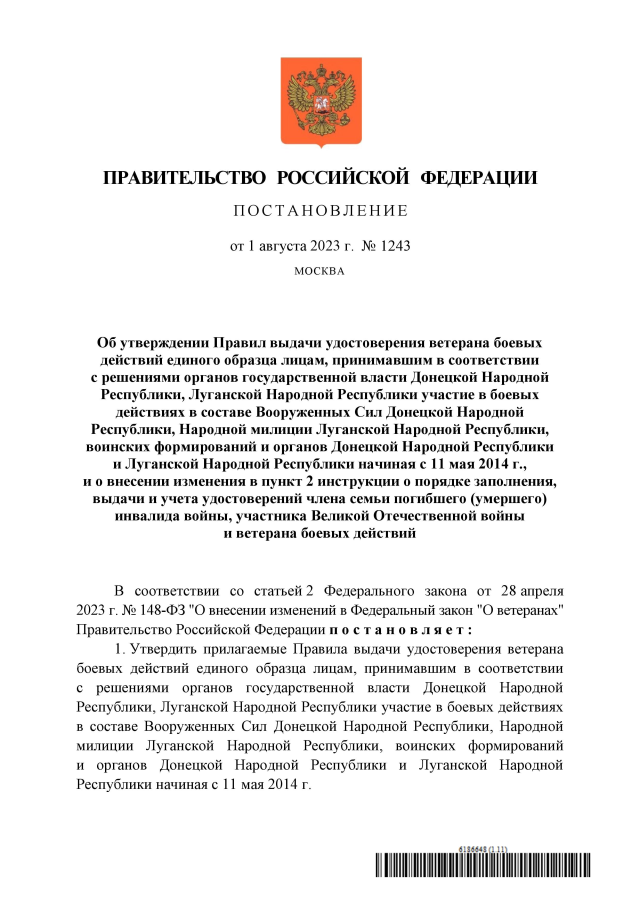 ПРАВИТЕЛЬСТВО РОССИЙСКОЙ ФЕДЕРАЦИИ

ПОСТАНОВЛЕНИЕ

от 1 августа 2023 г. № 1243

МОСКВА

Об утверждении Правил выдачи удостоверения ветерана боевых действий единого образца лицам, принимавшим в соответствии с решениями органов государственной власти Донецкой Народной Республики, Луганской Народной Республики участие в боевых действиях в составе Вооруженных Сил Донецкой Народной Республики, Народной милиции Луганской Народной Республики, воинских формирований и органов Донецкой Народной Республики и Луганской Народной Республики начиная с 11 мая 2014 г., и о внесении изменения в пункт 2 инструкции о порядке заполнения, выдачи и учета удостоверений члена семьи погибшего (умершего) инвалида войны, участника Великой Отечественной войны и ветерана боевых действий

В соответствии со статьей 2 Федерального закона от 28 апреля 2023 г. № 148-ФЗ "О внесении изменений в Федеральный закон "О ветеранах" Правительство Российской Федерации постановляет:

1. Утвердить прилагаемые Правила выдачи удостоверения ветерана боевых действий единого образца лицам, принимавшим в соответствии с решениями органов государственной власти Донецкой Народной Республики, Луганской Народной Республики участие в боевых действиях в составе Вооруженных Сил Донецкой Народной Республики, Народной милиции Луганской Народной Республики, воинских формирований и органов Донецкой Народной Республики и Луганской Народной Республики начиная с 11 мая 2014 г.

6186648 (1.11)